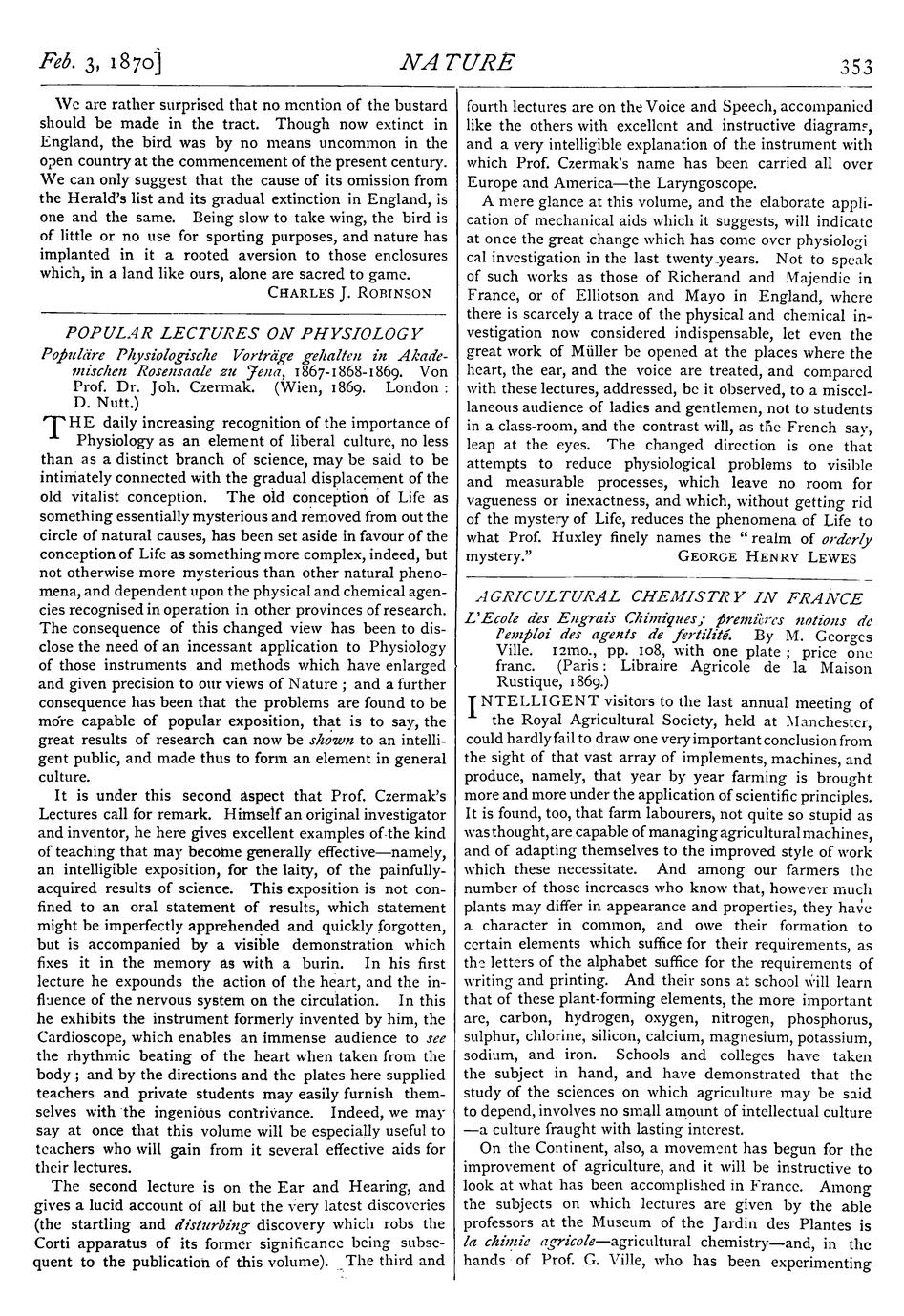 Feb. 3, 1870]

NATURE

353

We are rather surprised that no mention of the bustard should be made in the tract. Though now extinct in England, the bird was by no means uncommon in the open country at the commencement of the present century. We can only suggest that the cause of its omission from the Herald's list and its gradual extinction in England, is one and the same. Being slow to take wing, the bird is of little or no use for sporting purposes, and nature has implanted in it a rooted aversion to those enclosures which, in a land like ours, alone are sacred to game.

CHARLES J. ROBINSON

POPULAR LECTURES ON PHYSIOLOGY

Populäre Physiologische Vorträge gehalten in Akademischen Rosensaale zu Jena, 1867-1868-1869. Von Prof. Dr. Joh. Czermak. (Wien, 1869. London: D. Nutt.)

THE daily increasing recognition of the importance of Physiology as an element of liberal culture, no less than as a distinct branch of science, may be said to be intimately connected with the gradual displacement of the old vitalist conception. The old conception of Life as something essentially mysterious and removed from out the circle of natural causes, has been set aside in favour of the conception of Life as something more complex, indeed, but not otherwise more mysterious than other natural phenomena, and dependent upon the physical and chemical agencies recognised in operation in other provinces of research. The consequence of this changed view has been to disclose the need of an incessant application to Physiology of those instruments and methods which have enlarged and given precision to our views of Nature; and a further consequence has been that the problems are found to be more capable of popular exposition, that is to say, the great results of research can now be shown to an intelligent public, and made thus to form an element in general culture.

It is under this second aspect that Prof. Czermak's Lectures call for remark. Himself an original investigator and inventor, he here gives excellent examples of the kind of teaching that may become generally effective—namely, an intelligible exposition, for the laity, of the painfully-acquired results of science. This exposition is not confined to an oral statement of results, which statement might be imperfectly apprehended and quickly forgotten, but is accompanied by a visible demonstration which fixes it in the memory as with a burin. In his first lecture he expounds the action of the heart, and the influence of the nervous system on the circulation. In this he exhibits the instrument formerly invented by him, the Cardioscope, which enables an immense audience to see the rhythmic beating of the heart when taken from the body; and by the directions and the plates here supplied teachers and private students may easily furnish themselves with the ingenious contrivance. Indeed, we may say at once that this volume will be especially useful to teachers who will gain from it several effective aids for their lectures.

The second lecture is on the Ear and Hearing, and gives a lucid account of all but the very latest discoveries (the startling and disturbing discovery which robs the Corti apparatus of its former significance being subsequent to the publication of this volume). The third and fourth lectures are on the Voice and Speech, accompanied like the others with excellent and instructive diagrams, and a very intelligible explanation of the instrument with which Prof. Czermak's name has been carried all over Europe and America—the Laryngoscope.

A mere glance at this volume, and the elaborate application of mechanical aids which it suggests, will indicate at once the great change which has come over physiological investigation in the last twenty years. Not to speak of such works as those of Richerand and Majendie in France, or of Elliotson and Mayo in England, where there is scarcely a trace of the physical and chemical investigation now considered indispensable, let even the great work of Müller be opened at the places where the heart, the ear, and the voice are treated, and compared with these lectures, addressed, be it observed, to a miscellaneous audience of ladies and gentlemen, not to students in a class-room, and the contrast will, as the French say, leap at the eyes. The changed direction is one that attempts to reduce physiological problems to visible and measurable processes, which leave no room for vagueness or inexactness, and which, without getting rid of the mystery of Life, reduces the phenomena of Life to what Prof. Huxley finely names the "realm of orderly mystery."

GEORGE HENRY LEWES

AGRICULTURAL CHEMISTRY IN FRANCE

L'Ecole des Engrais Chimiques; premières notions de l'emploi des agents de fertilité. By M. Georges Ville. 12mo., pp. 108, with one plate; price one franc. (Paris: Libraire Agricole de la Maison Rustique, 1869.)

INTELLIGENT visitors to the last annual meeting of the Royal Agricultural Society, held at Manchester, could hardly fail to draw one very important conclusion from the sight of that vast array of implements, machines, and produce, namely, that year by year farming is brought more and more under the application of scientific principles. It is found, too, that farm labourers, not quite so stupid as was thought, are capable of managing agricultural machines, and of adapting themselves to the improved style of work which these necessitate. And among our farmers the number of those increases who know that, however much plants may differ in appearance and properties, they have a character in common, and owe their formation to certain elements which suffice for their requirements, as the letters of the alphabet suffice for the requirements of writing and printing. And their sons at school will learn that of these plant-forming elements, the more important are, carbon, hydrogen, oxygen, nitrogen, phosphorus, sulphur, chlorine, silicon, calcium, magnesium, potassium, sodium, and iron. Schools and colleges have taken the subject in hand, and have demonstrated that the study of the sciences on which agriculture may be said to depend, involves no small amount of intellectual culture —a culture fraught with lasting interest.

On the Continent, also, a movement has begun for the improvement of agriculture, and it will be instructive to look at what has been accomplished in France. Among the subjects on which lectures are given by the able professors at the Museum of the Jardin des Plantes is la chimie agricole—agricultural chemistry—and, in the hands of Prof. G. Ville, who has been experimenting